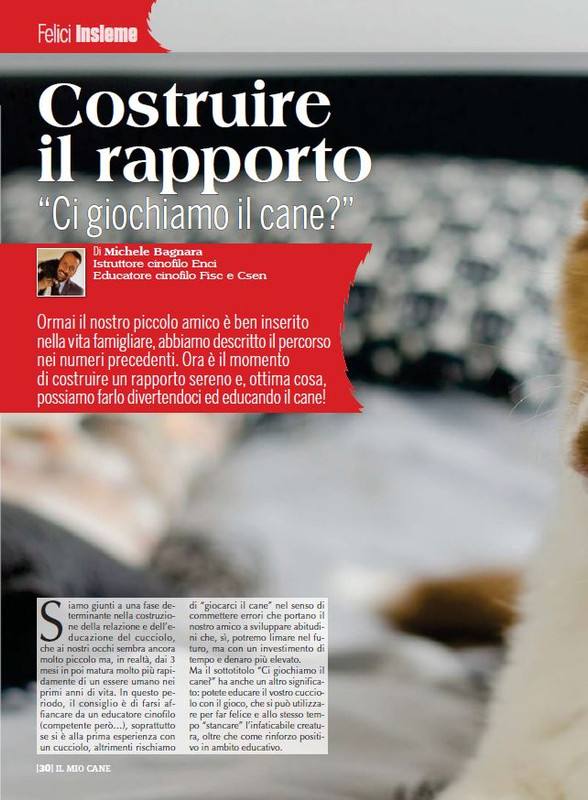 Felici Insieme

Costruire il rapporto

"Ci giochiamo il cane?"

Di Michele Bagnara
Istruttore cinofilo Enci
Educatore cinofilo Fisc e Csen

Ormai il nostro piccolo amico è ben inserito nella vita famigliare, abbiamo descritto il percorso nei numeri precedenti. Ora è il momento di costruire un rapporto sereno e, ottima cosa, possiamo farlo divertendoci ed educando il cane!

Siamo giunti a una fase determinante nella costruzione della relazione e dell'educazione del cucciolo, che ai nostri occhi sembra ancora molto piccolo ma, in realtà, dai 3 mesi in poi matura molto più rapidamente di un essere umano nei primi anni di vita. In questo periodo, il consiglio è di farsi affiancare da un educatore cinofilo (competente però...), soprattutto se si è alla prima esperienza con un cucciolo, altrimenti rischiamo di "giocarci il cane" nel senso di commettere errori che portano il nostro amico a sviluppare abitudini che, sì, potremo limare nel futuro, ma con un investimento di tempo e denaro più elevato.
Ma il sottotitolo "Ci giochiamo il cane?" ha anche un altro significato: potete educare il vostro cucciolo con il gioco, che si può utilizzare per far felice e allo stesso tempo "stancare" l'infaticabile creatura, oltre che come rinforzo positivo in ambito educativo.

|30| IL MIO CANE